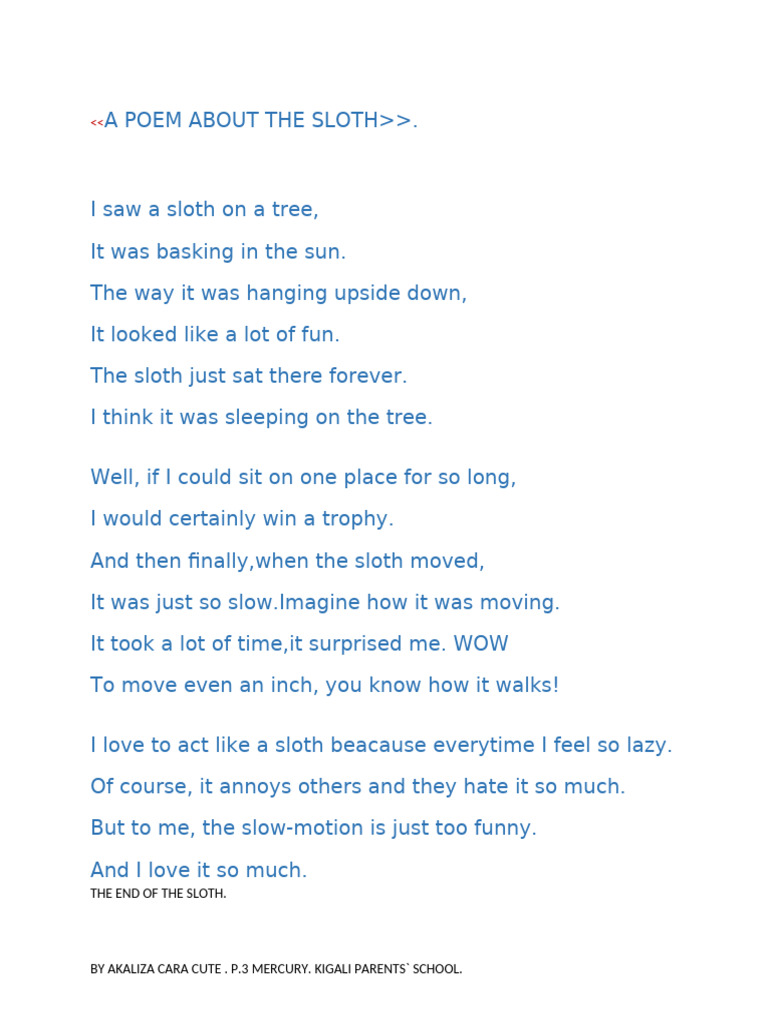 <<A POEM ABOUT THE SLOTH>>.

I saw a sloth on a tree,
It was basking in the sun.
The way it was hanging upside down,
It looked like a lot of fun.
The sloth just sat there forever.
I think it was sleeping on the tree.

Well, if I could sit on one place for so long,
I would certainly win a trophy.
And then finally,when the sloth moved,
It was just so slow.Imagine how it was moving.
It took a lot of time,it surprised me. WOW
To move even an inch, you know how it walks!

I love to act like a sloth beacause everytime I feel so lazy.
Of course, it annoys others and they hate it so much.
But to me, the slow-motion is just too funny.
And I love it so much.
THE END OF THE SLOTH.

BY AKALIZA CARA CUTE . P.3 MERCURY. KIGALI PARENTS` SCHOOL.